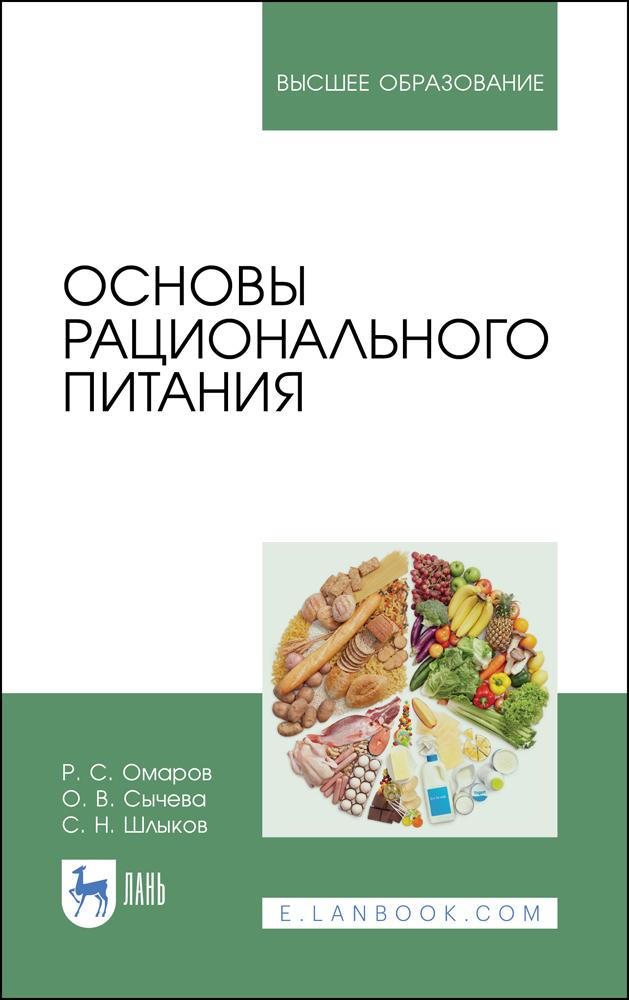 ВЫСШЕЕ ОБРАЗОВАНИЕ

ОСНОВЫ РАЦИОНАЛЬНОГО ПИТАНИЯ

Р. С. Омаров
О. В. Сычева
С. Н. Шлыков

ЛАНЬ

E.LANBOOK.COM